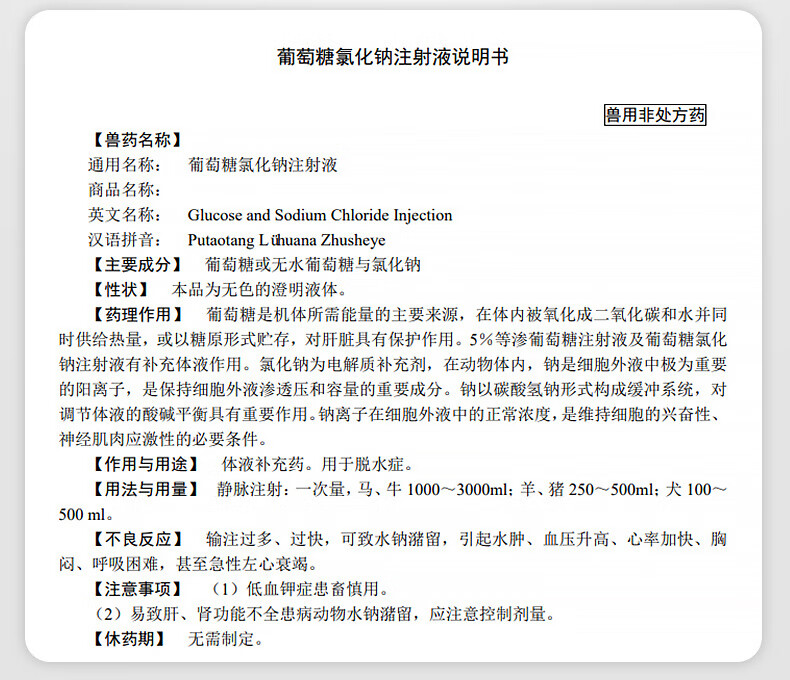 葡萄糖氯化钠注射液说明书

兽用非处方药

【兽药名称】
通用名称： 葡萄糖氯化钠注射液
商品名称：
英文名称： Glucose and Sodium Chloride Injection
汉语拼音： Putaotang Lühuana Zhusheye

【主要成分】 葡萄糖或无水葡萄糖与氯化钠

【性状】 本品为无色的澄明液体。

【药理作用】 葡萄糖是机体所需能量的主要来源，在体内被氧化成二氧化碳和水并同时供给热量，或以糖原形式贮存，对肝脏具有保护作用。5%等渗葡萄糖注射液及葡萄糖氯化钠注射液有补充体液作用。氯化钠为电解质补充剂，在动物体内，钠是细胞外液中极为重要的阳离子，是保持细胞外液渗透压和容量的重要成分。钠以碳酸氢钠形式构成缓冲系统，对调节体液的酸碱平衡具有重要作用。钠离子在细胞外液中的正常浓度，是维持细胞的兴奋性、神经肌肉应激性的必要条件。

【作用与用途】 体液补充药。用于脱水症。

【用法与用量】 静脉注射：一次量，马、牛 1000～3000ml；羊、猪 250～500ml；犬 100～500 ml。

【不良反应】 输注过多、过快，可致水钠潴留，引起水肿、血压升高、心率加快、胸闷、呼吸困难，甚至急性左心衰竭。

【注意事项】 （1）低血钾症患畜慎用。
（2）易致肝、肾功能不全患病动物水钠潴留，应注意控制剂量。

【休药期】 无需制定。